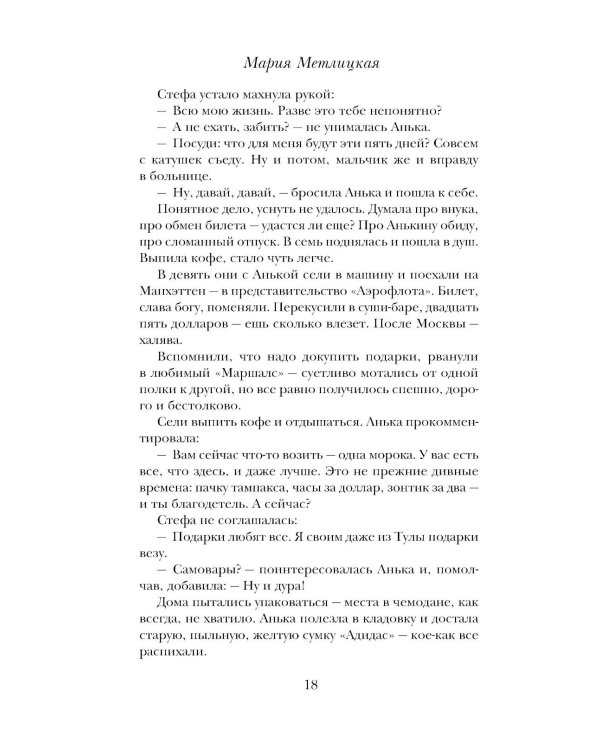 Мария Метлицкая

Стефа устало махнула рукой:

— Всю мою жизнь. Разве это тебе непонятно?

— А не ехать, забить? — не унималась Анька.

— Посуди: что для меня будут эти пять дней? Совсем с катушек съеду. Ну и потом, мальчик же и вправду в больнице.

— Ну, давай, давай, — бросила Анька и пошла к себе.

Понятное дело, уснуть не удалось. Думала про внука, про обмен билета — удастся ли еще? Про Анькину обиду, про сломанный отпуск. В семь поднялась и пошла в душ. Выпила кофе, стало чуть легче.

В девять они с Анькой сели в машину и поехали на Манхэттен — в представительство «Аэрофлота». Билет, слава богу, поменяли. Перекусили в суши-баре, двадцать пять долларов — ешь сколько влезет. После Москвы — халява.

Вспомнили, что надо докупить подарки, рванули в любимый «Маршалс» — суетливо мотались от одной полки к другой, но все равно получилось спешно, дорого и бестолково.

Сели выпить кофе и отдышаться. Анька прокомментировала:

— Вам сейчас что-то возить — одна морока. У вас есть все, что здесь, и даже лучше. Это не прежние дивные времена: пачку тампакса, часы за доллар, зонтик за два — и ты благодетель. А сейчас?

Стефа не соглашалась:

— Подарки любят все. Я своим даже из Тулы подарки везу.

— Самовары? — поинтересовалась Анька и, помолчав, добавила: — Ну и дура!

Дома пытались упаковаться — места в чемодане, как всегда, не хватило. Анька полезла в кладовку и достала старую, пыльную, желтую сумку «Адидас» — кое-как все распихали.

18